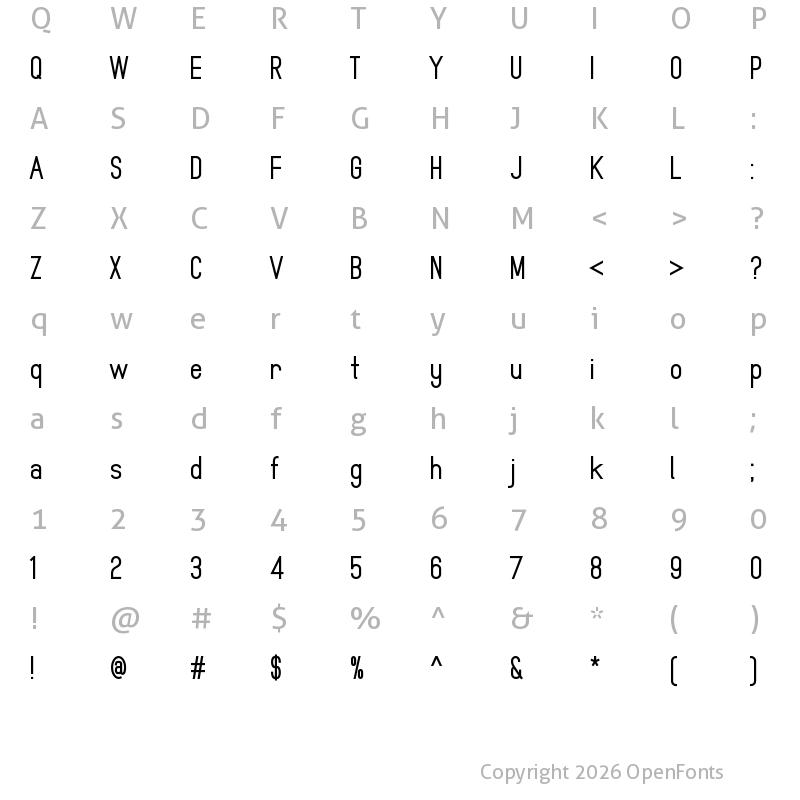 Q W E R T Y U I O P
Q W E R T Y U I O P
A S D F G H J K L :
A S D F G H J K L :
Z X C V B N M < > ?
Z X C V B N M < > ?
q w e r t y u i o p
q w e r t y u i o p
a s d f g h j k l ;
a s d f g h j k l ;
1 2 3 4 5 6 7 8 9 0
1 2 3 4 5 6 7 8 9 0
! @ # $ % ^ & * ( )
! @ # $ % ^ & * ( )

Copyright 2026 OpenFonts